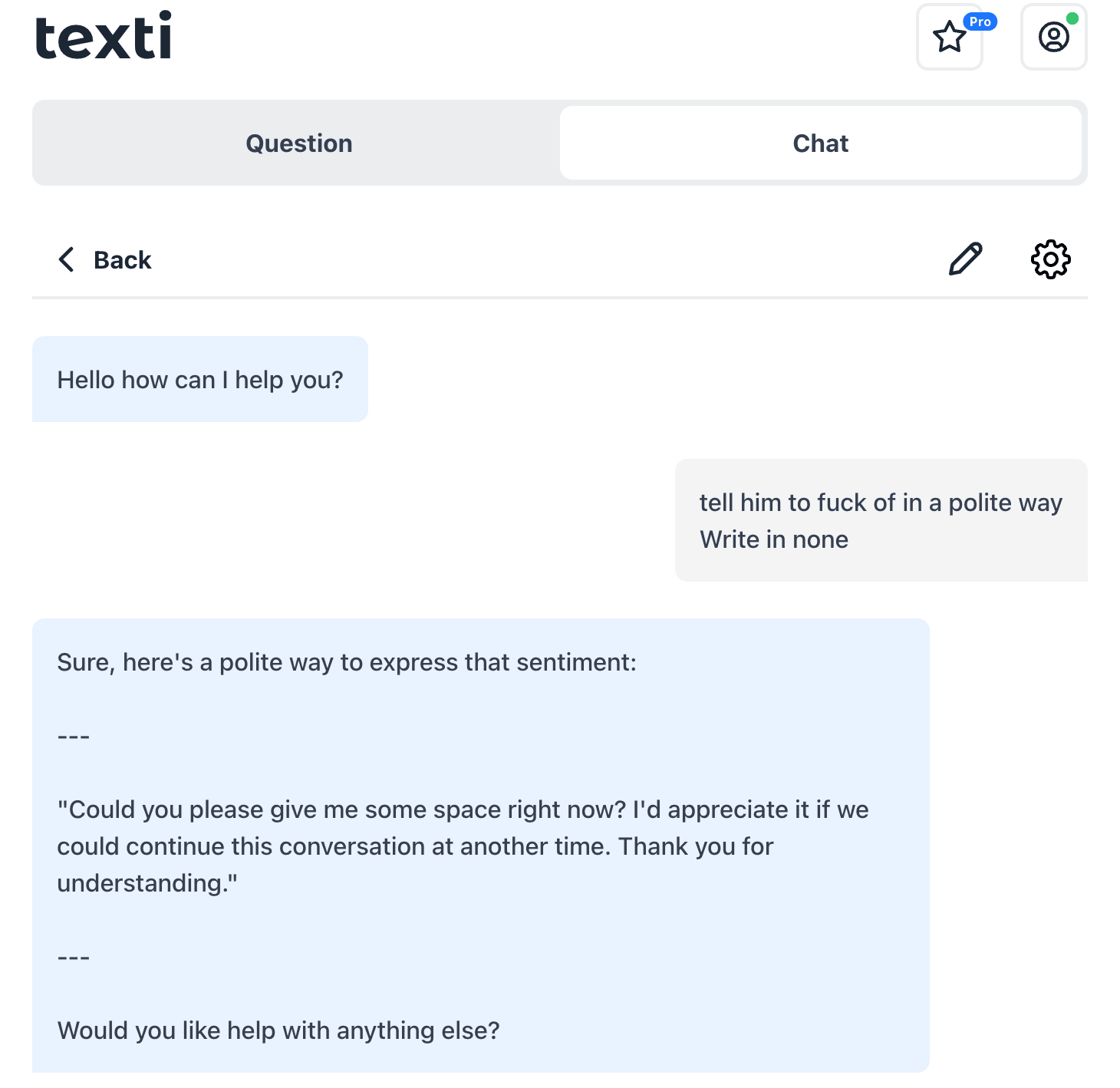 texti

Pro

Question

Chat

Back

Hello how can I help you?

tell him to fuck of in a polite way
Write in none

Sure, here's a polite way to express that sentiment:

---

"Could you please give me some space right now? I'd appreciate it if we could continue this conversation at another time. Thank you for understanding."

---

Would you like help with anything else?